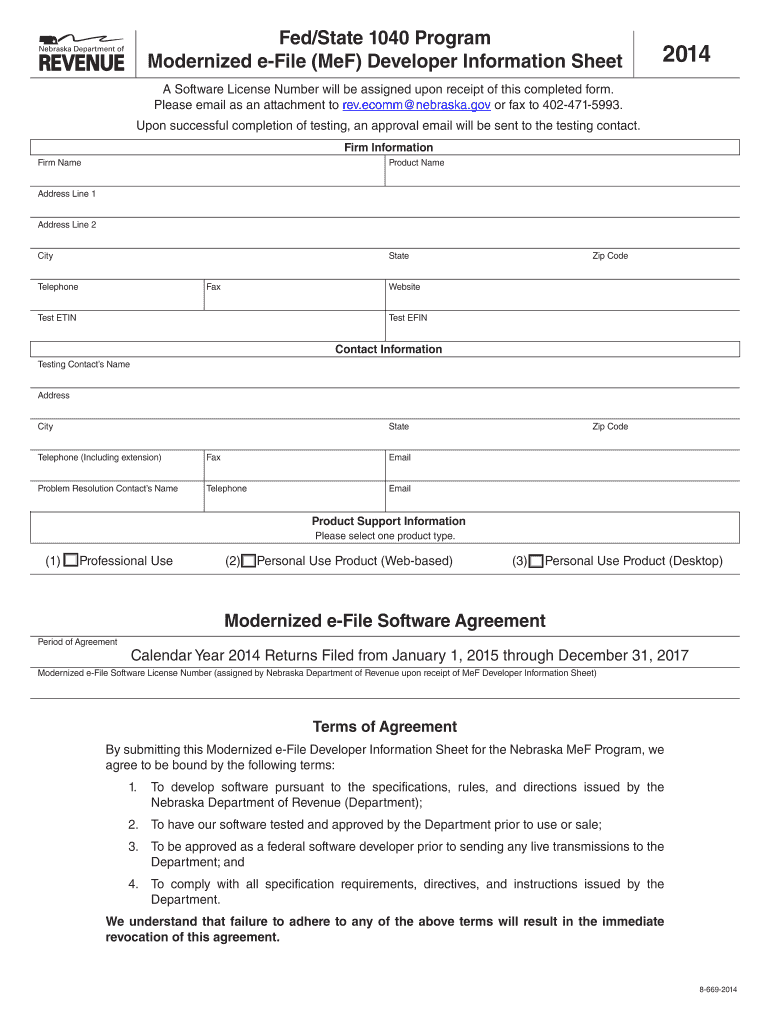 Nebraska Department of
REVENUE

Fed/State 1040 Program
Modernized e-File (MeF) Developer Information Sheet

2014

A Software License Number will be assigned upon receipt of this completed form.
Please email as an attachment to rev.ecomm@nebraska.gov or fax to 402-471-5993.

Upon successful completion of testing, an approval email will be sent to the testing contact.

Firm Information

Firm Name
Product Name
Address Line 1
Address Line 2
City
State
Zip Code
Telephone
Fax
Website
Test ETIN
Test EFIN

Contact Information

Testing Contact's Name
Address
City
State
Zip Code
Telephone (Including extension)
Fax
Email
Problem Resolution Contact's Name
Telephone
Email

Product Support Information
Please select one product type.

(1) Professional Use
(2) Personal Use Product (Web-based)
(3) Personal Use Product (Desktop)

Modernized e-File Software Agreement

Period of Agreement
Calendar Year 2014 Returns Filed from January 1, 2015 through December 31, 2017

Modernized e-File Software License Number (assigned by Nebraska Department of Revenue upon receipt of MeF Developer Information Sheet)

Terms of Agreement

By submitting this Modernized e-File Developer Information Sheet for the Nebraska MeF Program, we agree to be bound by the following terms:

1. To develop software pursuant to the specifications, rules, and directions issued by the Nebraska Department of Revenue (Department);

2. To have our software tested and approved by the Department prior to use or sale;

3. To be approved as a federal software developer prior to sending any live transmissions to the Department; and

4. To comply with all specification requirements, directives, and instructions issued by the Department.

We understand that failure to adhere to any of the above terms will result in the immediate revocation of this agreement.

8-669-2014